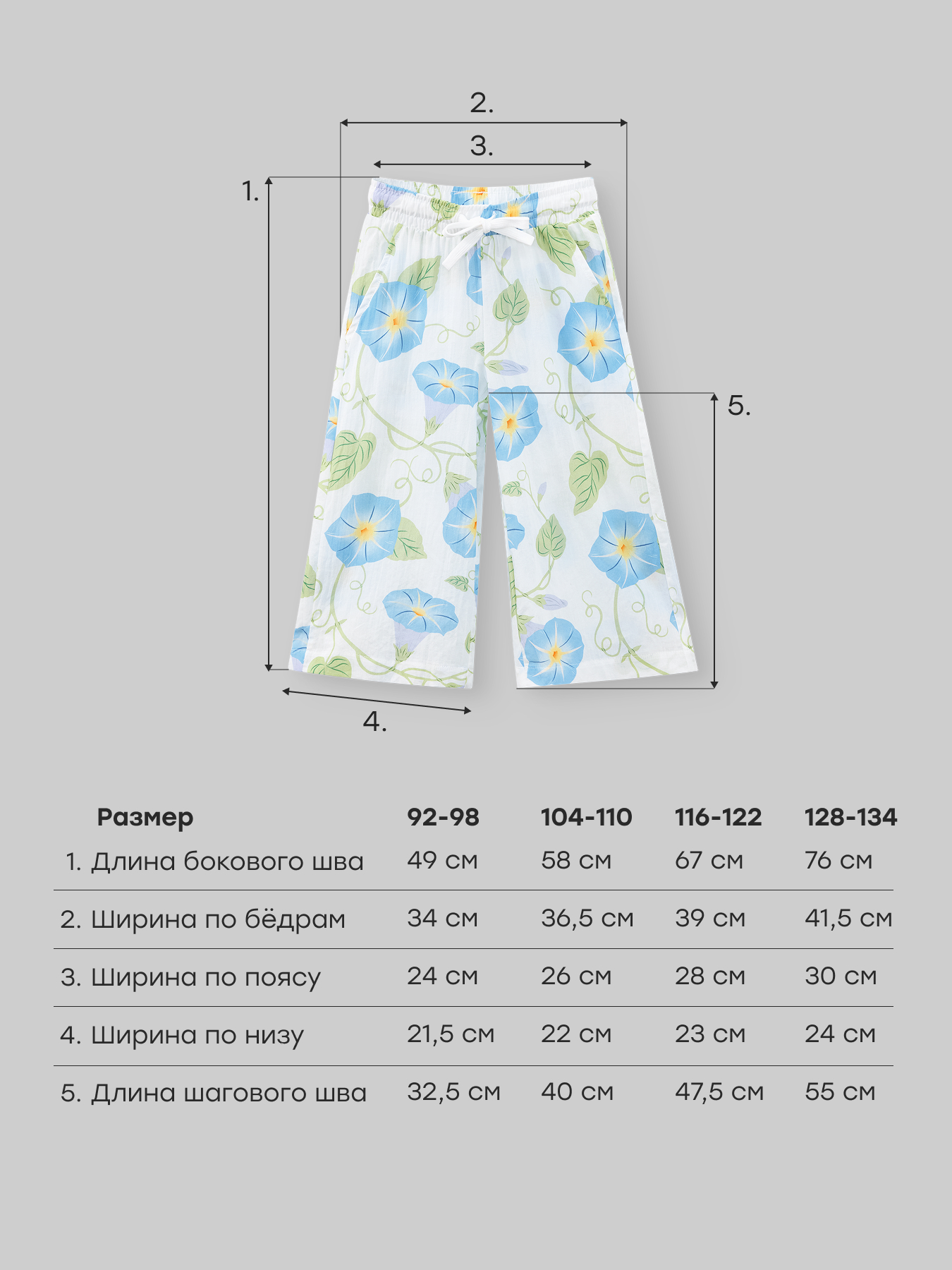 2.

3.

1.

5.

4.

| Размер | 92-98 | 104-110 | 116-122 | 128-134 |
|---|---|---|---|---|
| 1. Длина бокового шва | 49 см | 58 см | 67 см | 76 см |
| 2. Ширина по бёдрам | 34 см | 36,5 см | 39 см | 41,5 см |
| 3. Ширина по поясу | 24 см | 26 см | 28 см | 30 см |
| 4. Ширина по низу | 21,5 см | 22 см | 23 см | 24 см |
| 5. Длина шагового шва | 32,5 см | 40 см | 47,5 см | 55 см |